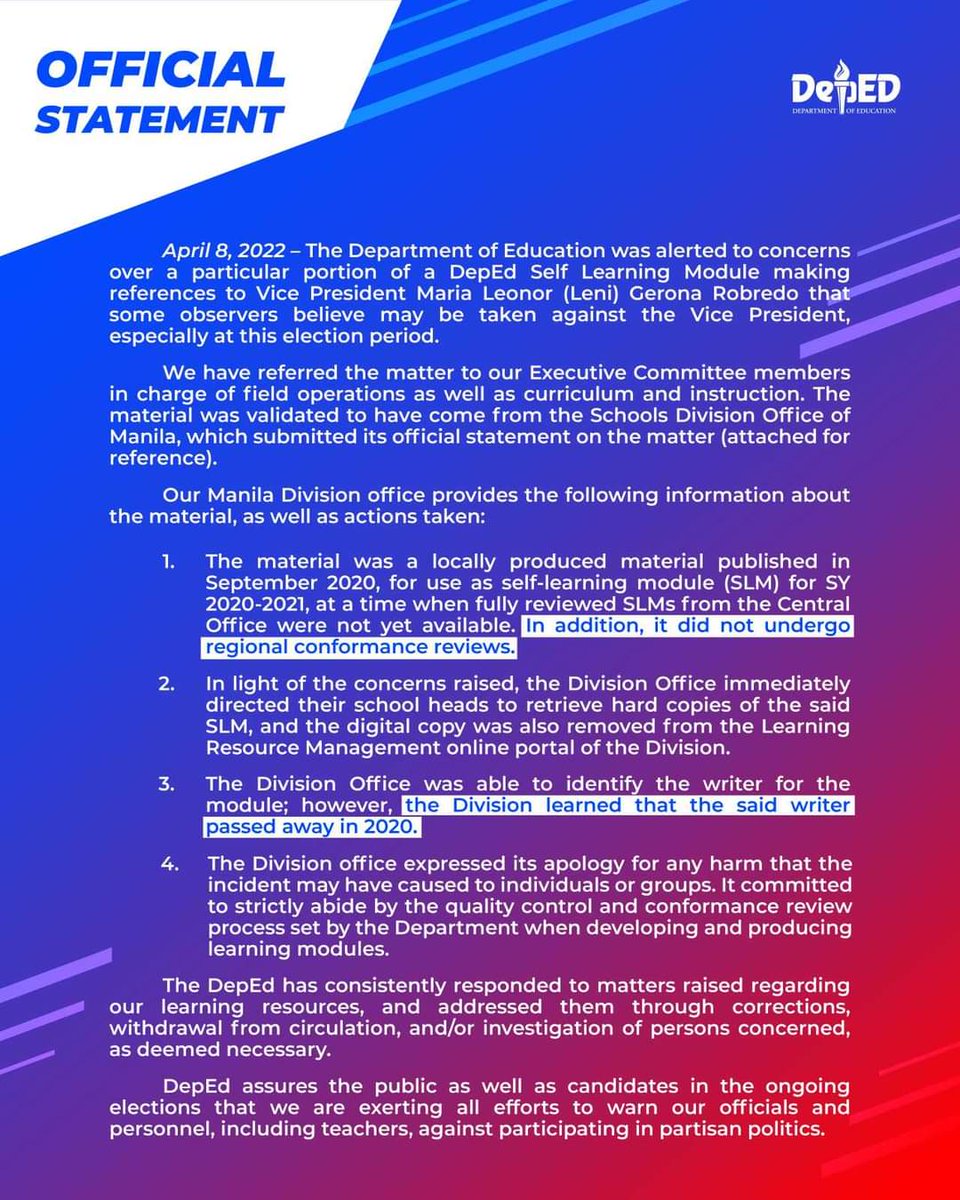 OFFICIAL STATEMENT

DepED
DEPARTMENT OF EDUCATION

April 8, 2022 – The Department of Education was alerted to concerns over a particular portion of a DepEd Self Learning Module making references to Vice President Maria Leonor (Leni) Gerona Robredo that some observers believe may be taken against the Vice President, especially at this election period.

We have referred the matter to our Executive Committee members in charge of field operations as well as curriculum and instruction. The material was validated to have come from the Schools Division Office of Manila, which submitted its official statement on the matter (attached for reference).

Our Manila Division office provides the following information about the material, as well as actions taken:

1. The material was a locally produced material published in September 2020, for use as self-learning module (SLM) for SY 2020-2021, at a time when fully reviewed SLMs from the Central Office were not yet available. In addition, it did not undergo regional conformance reviews.

2. In light of the concerns raised, the Division Office immediately directed their school heads to retrieve hard copies of the said SLM, and the digital copy was also removed from the Learning Resource Management online portal of the Division.

3. The Division Office was able to identify the writer for the module; however, the Division learned that the said writer passed away in 2020.

4. The Division office expressed its apology for any harm that the incident may have caused to individuals or groups. It committed to strictly abide by the quality control and conformance review process set by the Department when developing and producing learning modules.

The DepEd has consistently responded to matters raised regarding our learning resources, and addressed them through corrections, withdrawal from circulation, and/or investigation of persons concerned, as deemed necessary.

DepEd assures the public as well as candidates in the ongoing elections that we are exerting all efforts to warn our officials and personnel, including teachers, against participating in partisan politics.